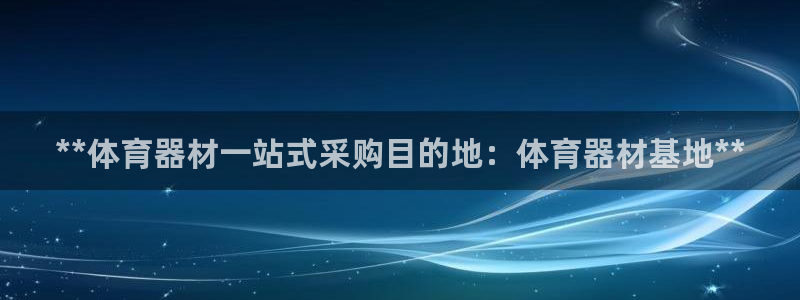 **体育器材一站式采购目的地：体育器材基地**